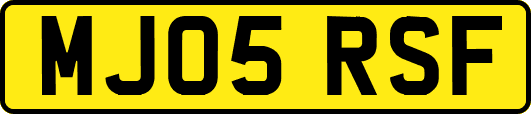 MJ05 RSF